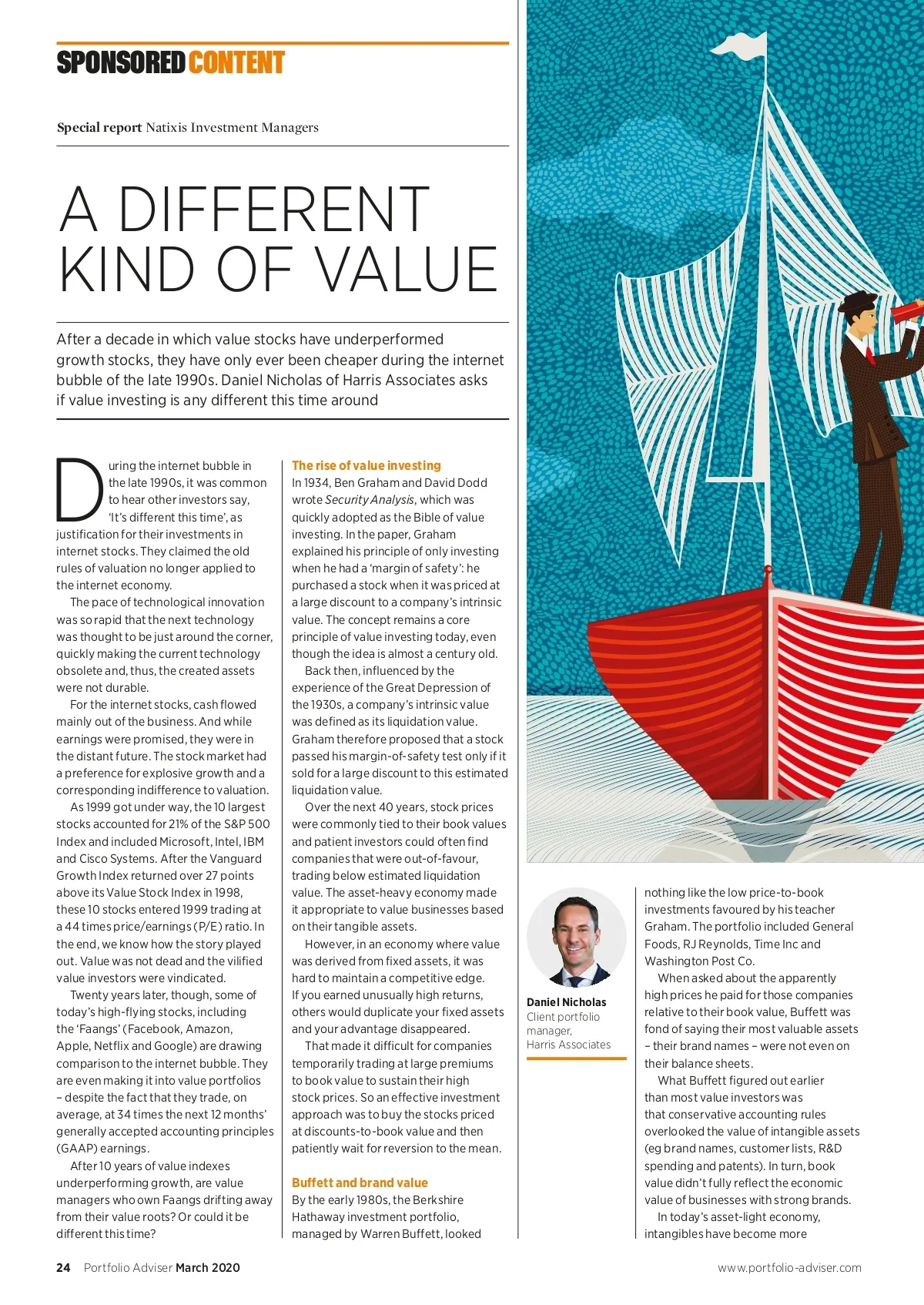 SPONSORED CONTENT

Special report Natixis Investment Managers

A DIFFERENT KIND OF VALUE

After a decade in which value stocks have underperformed growth stocks, they have only ever been cheaper during the internet bubble of the late 1990s. Daniel Nicholas of Harris Associates asks if value investing is any different this time around

During the internet bubble in the late 1990s, it was common to hear other investors say, 'It's different this time', as justification for their investments in internet stocks. They claimed the old rules of valuation no longer applied to the internet economy.

The pace of technological innovation was so rapid that the next technology was thought to be just around the corner, quickly making the current technology obsolete and, thus, the created assets were not durable.

For the internet stocks, cash flowed mainly out of the business. And while earnings were promised, they were in the distant future. The stock market had a preference for explosive growth and a corresponding indifference to valuation.

As 1999 got under way, the 10 largest stocks accounted for 21% of the S&P 500 Index and included Microsoft, Intel, IBM and Cisco Systems. After the Vanguard Growth Index returned over 27 points above its Value Stock Index in 1998, these 10 stocks entered 1999 trading at a 44 times price/earnings (P/E) ratio. In the end, we know how the story played out. Value was not dead and the vilified value investors were vindicated.

Twenty years later, though, some of today's high-flying stocks, including the 'Faangs' (Facebook, Amazon, Apple, Netflix and Google) are drawing comparison to the internet bubble. They are even making it into value portfolios – despite the fact that they trade, on average, at 34 times the next 12 months' generally accepted accounting principles (GAAP) earnings.

After 10 years of value indexes underperforming growth, are value managers who own Faangs drifting away from their value roots? Or could it be different this time?

The rise of value investing
In 1934, Ben Graham and David Dodd wrote Security Analysis, which was quickly adopted as the Bible of value investing. In the paper, Graham explained his principle of only investing when he had a 'margin of safety': he purchased a stock when it was priced at a large discount to a company's intrinsic value. The concept remains a core principle of value investing today, even though the idea is almost a century old.

Back then, influenced by the experience of the Great Depression of the 1930s, a company's intrinsic value was defined as its liquidation value. Graham therefore proposed that a stock passed his margin-of-safety test only if it sold for a large discount to this estimated liquidation value.

Over the next 40 years, stock prices were commonly tied to their book values and patient investors could often find companies that were out-of-favour, trading below estimated liquidation value. The asset-heavy economy made it appropriate to value businesses based on their tangible assets.

However, in an economy where value was derived from fixed assets, it was hard to maintain a competitive edge. If you earned unusually high returns, others would duplicate your fixed assets and your advantage disappeared.

That made it difficult for companies temporarily trading at large premiums to book value to sustain their high stock prices. So an effective investment approach was to buy the stocks priced at discounts-to-book value and then patiently wait for reversion to the mean.

Buffett and brand value
By the early 1980s, the Berkshire Hathaway investment portfolio, managed by Warren Buffett, looked

Daniel Nicholas
Client portfolio manager, Harris Associates

nothing like the low price-to-book investments favoured by his teacher Graham. The portfolio included General Foods, RJ Reynolds, Time Inc and Washington Post Co.

When asked about the apparently high prices he paid for those companies relative to their book value, Buffett was fond of saying their most valuable assets – their brand names – were not even on their balance sheets.

What Buffett figured out earlier than most value investors was that conservative accounting rules overlooked the value of intangible assets (eg brand names, customer lists, R&D spending and patents). In turn, book value didn't fully reflect the economic value of businesses with strong brands.

In today's asset-light economy, intangibles have become more

24 Portfolio Adviser March 2020

www.portfolio-adviser.com